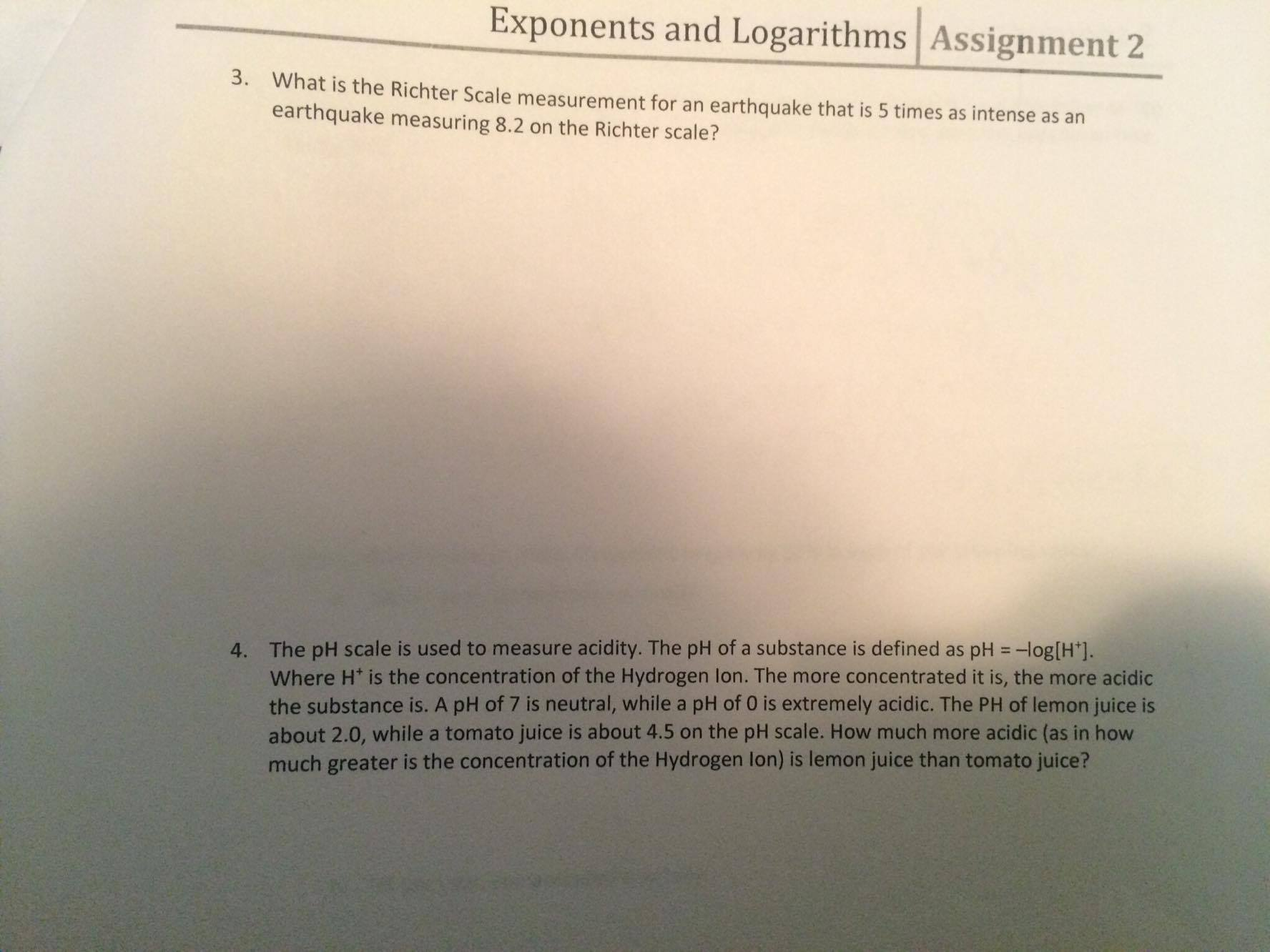 Exponents and Logarithms | Assignment 2

3. What is the Richter Scale measurement for an earthquake that is 5 times as intense as an earthquake measuring 8.2 on the Richter scale?

4. The pH scale is used to measure acidity. The pH of a substance is defined as pH = $-\log[H^+]$. Where $H^+$ is the concentration of the Hydrogen Ion. The more concentrated it is, the more acidic the substance is. A pH of 7 is neutral, while a pH of 0 is extremely acidic. The PH of lemon juice is about 2.0, while a tomato juice is about 4.5 on the pH scale. How much more acidic (as in how much greater is the concentration of the Hydrogen Ion) is lemon juice than tomato juice?